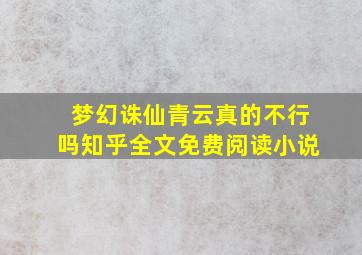 梦幻诛仙青云真的不行吗知乎全文免费阅读小说